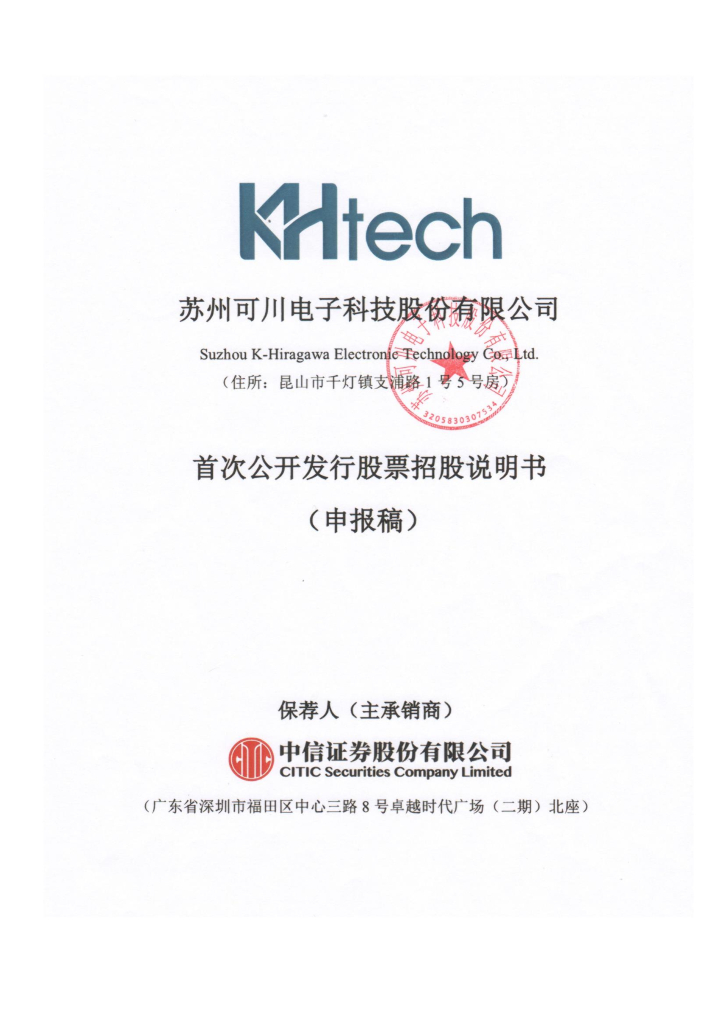 KHtech

苏州可川电子科技股份有限公司

Suzhou K-Hiragawa Electronic Technology Co., Ltd.

（住所：昆山市千灯镇支浦路 1 号 5 号房）

苏州可川电子科技股份有限公司

3205830307534

首次公开发行股票招股说明书

（申报稿）

保荐人（主承销商）

中信证券股份有限公司
CITIC Securities Company Limited

（广东省深圳市福田区中心三路 8 号卓越时代广场（二期）北座）